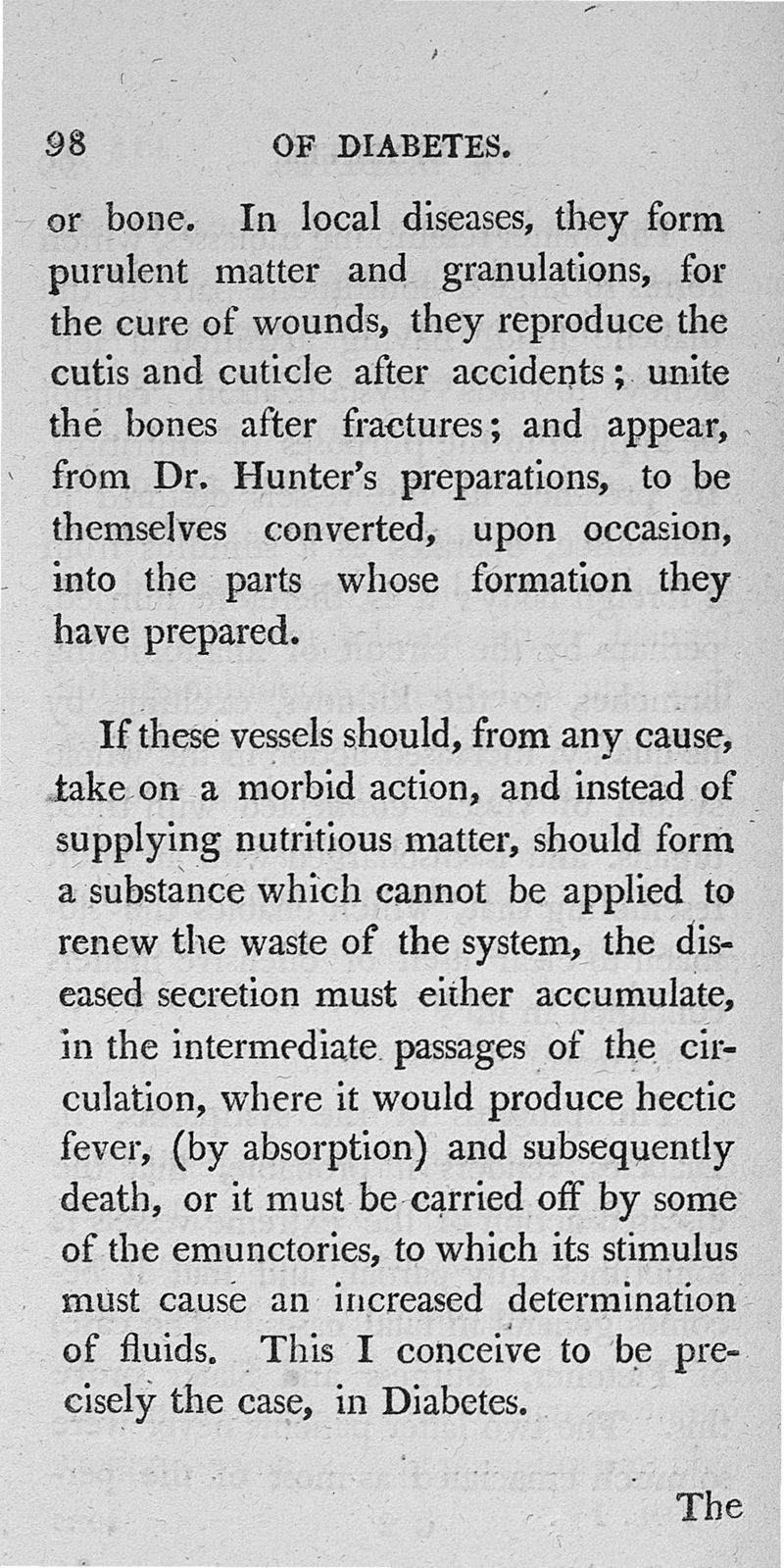 98 OF DIABETES.

or bone. In local diseases, they form purulent matter and granulations, for the cure of wounds, they reproduce the cutis and cuticle after accidents; unite the bones after fractures; and appear, from Dr. Hunter's preparations, to be themselves converted, upon occasion, into the parts whose formation they have prepared.

If these vessels should, from any cause, take on a morbid action, and instead of supplying nutritious matter, should form a substance which cannot be applied to renew the waste of the system, the diseased secretion must either accumulate, in the intermediate passages of the circulation, where it would produce hectic fever, (by absorption) and subsequently death, or it must be carried off by some of the emunctories, to which its stimulus must cause an increased determination of fluids. This I conceive to be precisely the case, in Diabetes.

The